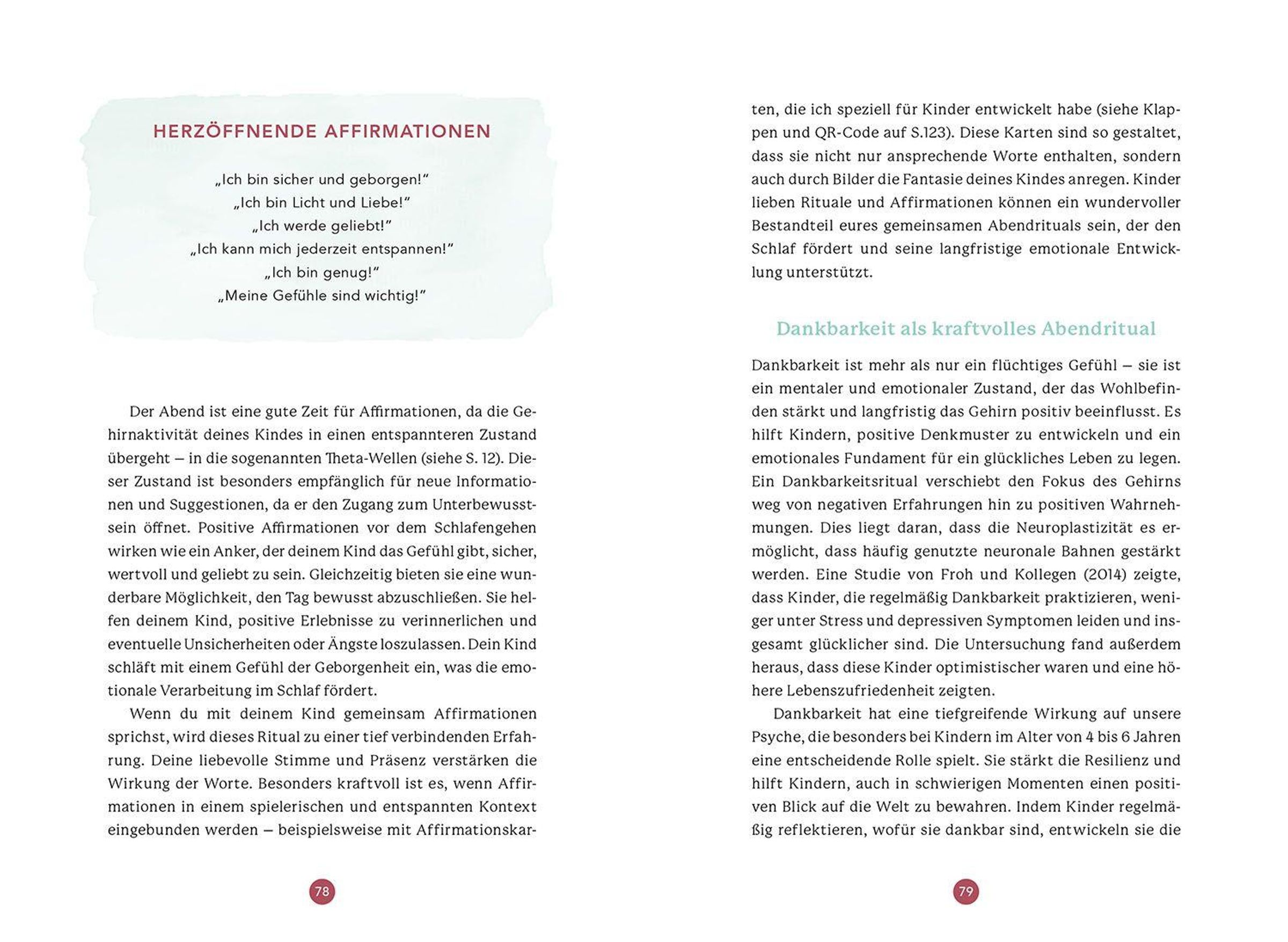 HERZÖFFNENDE AFFIRMATIONEN

„Ich bin sicher und geborgen!"
„Ich bin Licht und Liebe!"
„Ich werde geliebt!"
„Ich kann mich jederzeit entspannen!"
„Ich bin genug!"
„Meine Gefühle sind wichtig!"

Der Abend ist eine gute Zeit für Affirmationen, da die Gehirnaktivität deines Kindes in einen entspannteren Zustand übergeht – in die sogenannten Theta-Wellen (siehe S. 12). Dieser Zustand ist besonders empfänglich für neue Informationen und Suggestionen, da er den Zugang zum Unterbewusstsein öffnet. Positive Affirmationen vor dem Schlafengehen wirken wie ein Anker, der deinem Kind das Gefühl gibt, sicher, wertvoll und geliebt zu sein. Gleichzeitig bieten sie eine wunderbare Möglichkeit, den Tag bewusst abzuschließen. Sie helfen deinem Kind, positive Erlebnisse zu verinnerlichen und eventuelle Unsicherheiten oder Ängste loszulassen. Dein Kind schläft mit einem Gefühl der Geborgenheit ein, was die emotionale Verarbeitung im Schlaf fördert.

Wenn du mit deinem Kind gemeinsam Affirmationen sprichst, wird dieses Ritual zu einer tief verbindenden Erfahrung. Deine liebevolle Stimme und Präsenz verstärken die Wirkung der Worte. Besonders kraftvoll ist es, wenn Affirmationen in einem spielerischen und entspannten Kontext eingebunden werden – beispielsweise mit Affirmationskar-

78

ten, die ich speziell für Kinder entwickelt habe (siehe Klappen und QR-Code auf S.123). Diese Karten sind so gestaltet, dass sie nicht nur ansprechende Worte enthalten, sondern auch durch Bilder die Fantasie deines Kindes anregen. Kinder lieben Rituale und Affirmationen können ein wundervoller Bestandteil eures gemeinsamen Abendrituals sein, der den Schlaf fördert und seine langfristige emotionale Entwicklung unterstützt.

Dankbarkeit als kraftvolles Abendritual

Dankbarkeit ist mehr als nur ein flüchtiges Gefühl – sie ist ein mentaler und emotionaler Zustand, der das Wohlbefinden stärkt und langfristig das Gehirn positiv beeinflusst. Es hilft Kindern, positive Denkmuster zu entwickeln und ein emotionales Fundament für ein glückliches Leben zu legen. Ein Dankbarkeitsritual verschiebt den Fokus des Gehirns weg von negativen Erfahrungen hin zu positiven Wahrnehmungen. Dies liegt daran, dass die Neuroplastizität es ermöglicht, dass häufig genutzte neuronale Bahnen gestärkt werden. Eine Studie von Froh und Kollegen (2014) zeigte, dass Kinder, die regelmäßig Dankbarkeit praktizieren, weniger unter Stress und depressiven Symptomen leiden und insgesamt glücklicher sind. Die Untersuchung fand außerdem heraus, dass diese Kinder optimistischer waren und eine höhere Lebenszufriedenheit zeigten.

Dankbarkeit hat eine tiefgreifende Wirkung auf unsere Psyche, die besonders bei Kindern im Alter von 4 bis 6 Jahren eine entscheidende Rolle spielt. Sie stärkt die Resilienz und hilft Kindern, auch in schwierigen Momenten einen positiven Blick auf die Welt zu bewahren. Indem Kinder regelmäßig reflektieren, wofür sie dankbar sind, entwickeln sie die

79